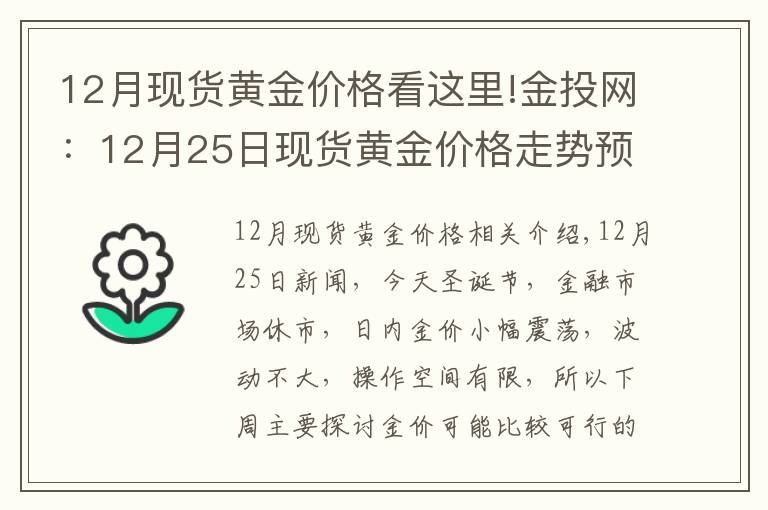 12月现货黄金价格看这里!金投网：12月25日现货黄金价格走势预

12月现货黄金价格相关介绍,12月25日新闻，今天圣诞节，金融市场休市，日内金价小幅震荡，波动不大，操作空间有限，所以下周主要探讨金价可能比较可行的